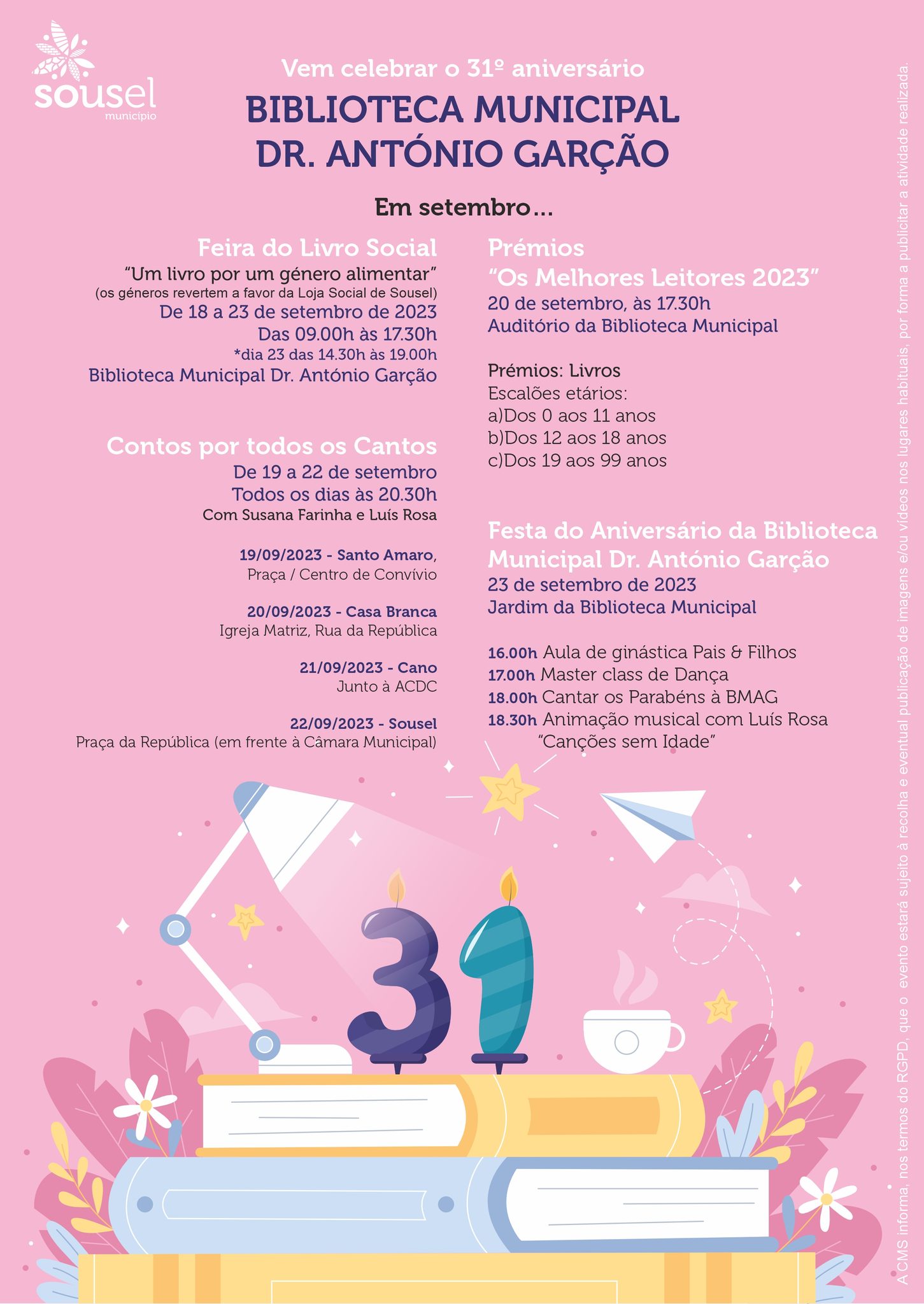 sousel
município

Vem celebrar o 31º aniversário
BIBLIOTECA MUNICIPAL
DR. ANTÓNIO GARÇÃO

Em setembro...

Feira do Livro Social
"Um livro por um género alimentar"
(os géneros revertem a favor da Loja Social de Sousel)
De 18 a 23 de setembro de 2023
Das 09.00h às 17.30h
*dia 23 das 14.30h às 19.00h
Biblioteca Municipal Dr. António Garção

Contos por todos os Cantos
De 19 a 22 de setembro
Todos os dias às 20.30h
Com Susana Farinha e Luís Rosa

19/09/2023 - Santo Amaro,
Praça / Centro de Convívio

20/09/2023 - Casa Branca
Igreja Matriz, Rua da República

21/09/2023 - Cano
Junto à ACDC

22/09/2023 - Sousel
Praça da República (em frente à Câmara Municipal)

Prémios
"Os Melhores Leitores 2023"
20 de setembro, às 17.30h
Auditório da Biblioteca Municipal

Prémios: Livros
Escalões etários:
a)Dos 0 aos 11 anos
b)Dos 12 aos 18 anos
c)Dos 19 aos 99 anos

Festa do Aniversário da Biblioteca Municipal Dr. António Garção
23 de setembro de 2023
Jardim da Biblioteca Municipal

16.00h Aula de ginástica Pais & Filhos
17.00h Master class de Dança
18.00h Cantar os Parabéns à BMAG
18.30h Animação musical com Luís Rosa
"Canções sem Idade"

31

A CMS informa, nos termos do RGPD, que o evento estará sujeito à recolha e eventual publicação de imagens e/ou vídeos nos lugares habituais, por forma a publicitar a atividade realizada.